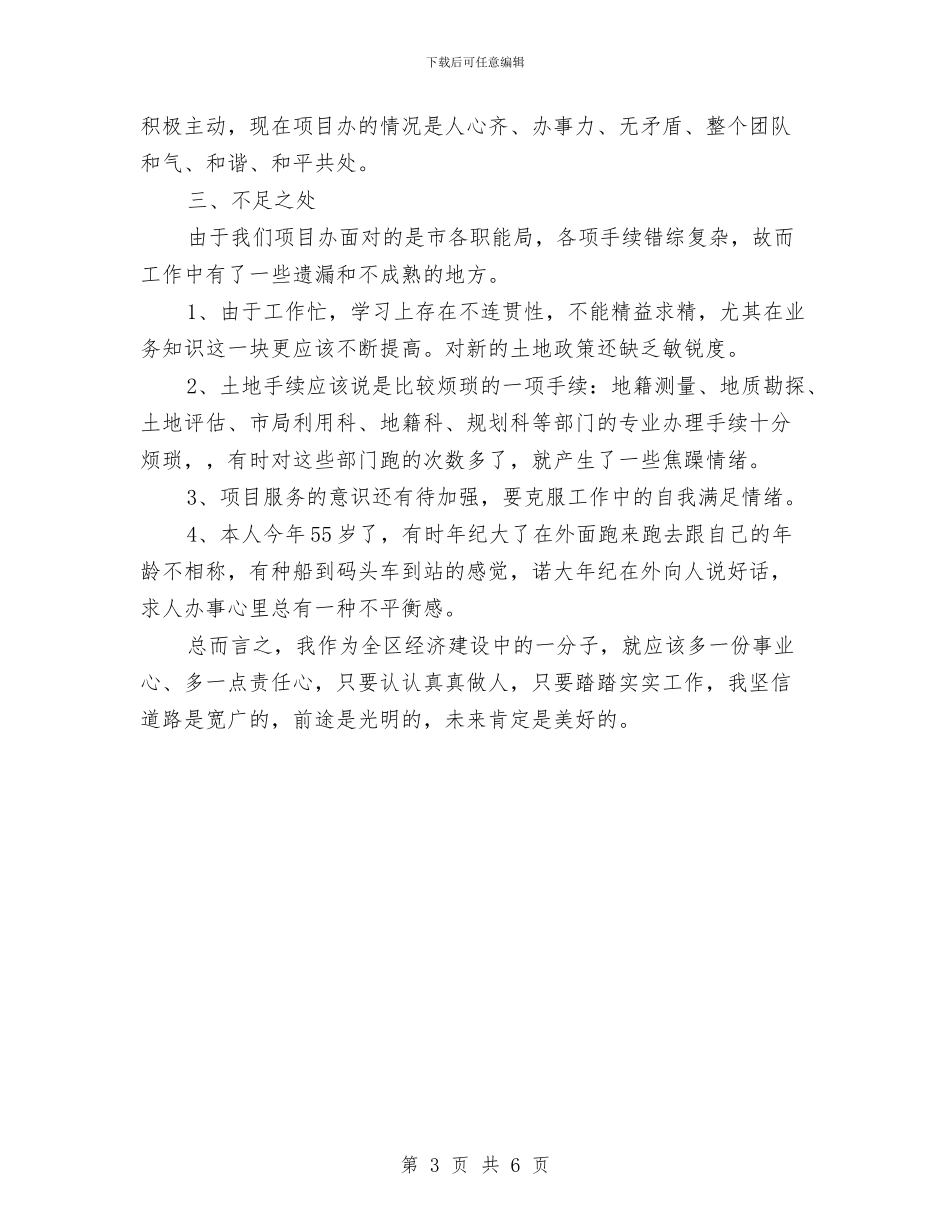 下载后可任意编辑

积极主动，现在项目办的情况是人心齐、办事力、无矛盾、整个团队和气、和谐、和平共处。

三、不足之处

由于我们项目办面对的是市各职能局，各项手续错综复杂，故而工作中有了一些遗漏和不成熟的地方。

1、由于工作忙，学习上存在不连贯性，不能精益求精，尤其在业务知识这一块更应该不断提高。对新的土地政策还缺乏敏锐度。

2、土地手续应该说是比较烦琐的一项手续：地籍测量、地质勘探、土地评估、市局利用科、地籍科、规划科等部门的专业办理手续十分烦琐，，有时对这些部门跑的次数多了，就产生了一些焦躁情绪。

3、项目服务的意识还有待加强，要克服工作中的自我满足情绪。

4、本人今年55岁了，有时年纪大了在外面跑来跑去跟自己的年龄不相称，有种船到码头车到站的感觉，诺大年纪在外向人说好话，求人办事心里总有一种不平衡感。

总而言之，我作为全区经济建设中的一分子，就应该多一份事业心、多一点责任心，只要认认真真做人，只要踏踏实实工作，我坚信道路是宽广的，前途是光明的，未来肯定是美好的。

第 3 页 共 6 页